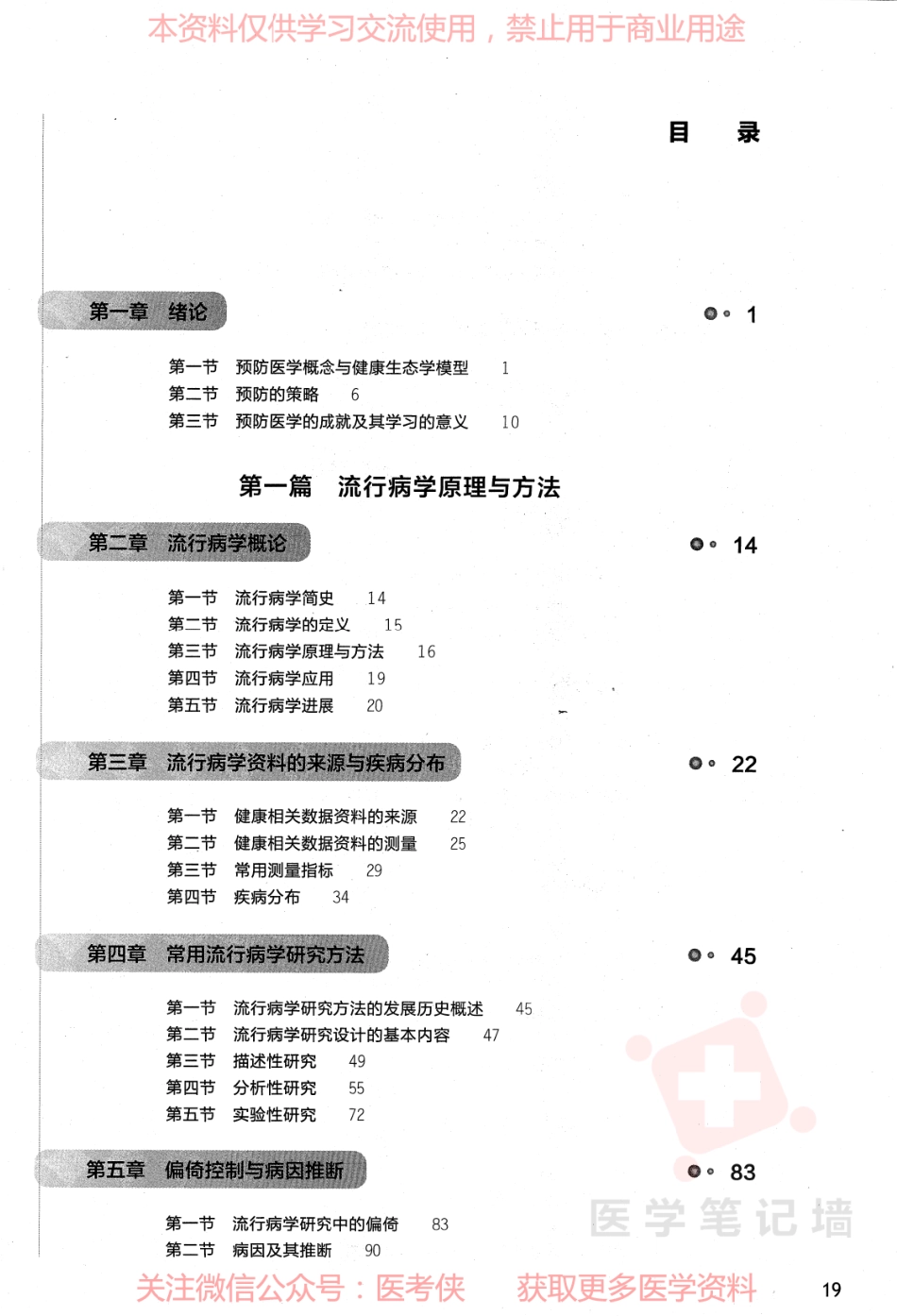 本资料仅供学习交流使用，禁止用于商业用途

目 录

第一章 绪论 1

第一节 预防医学概念与健康生态学模型 1
第二节 预防的策略 6
第三节 预防医学的成就及其学习的意义 10

第一篇 流行病学原理与方法

第二章 流行病学概论 14

第一节 流行病学简史 14
第二节 流行病学的定义 15
第三节 流行病学原理与方法 16
第四节 流行病学应用 19
第五节 流行病学进展 20

第三章 流行病学资料的来源与疾病分布 22

第一节 健康相关数据资料的来源 22
第二节 健康相关数据资料的测量 25
第三节 常用测量指标 29
第四节 疾病分布 34

第四章 常用流行病学研究方法 45

第一节 流行病学研究方法的发展历史概述 45
第二节 流行病学研究设计的基本内容 47
第三节 描述性研究 49
第四节 分析性研究 55
第五节 实验性研究 72

第五章 偏倚控制与病因推断 83

第一节 流行病学研究中的偏倚 83
第二节 病因及其推断 90

医学笔记墙

关注微信公众号：医考侠 获取更多医学资料 19